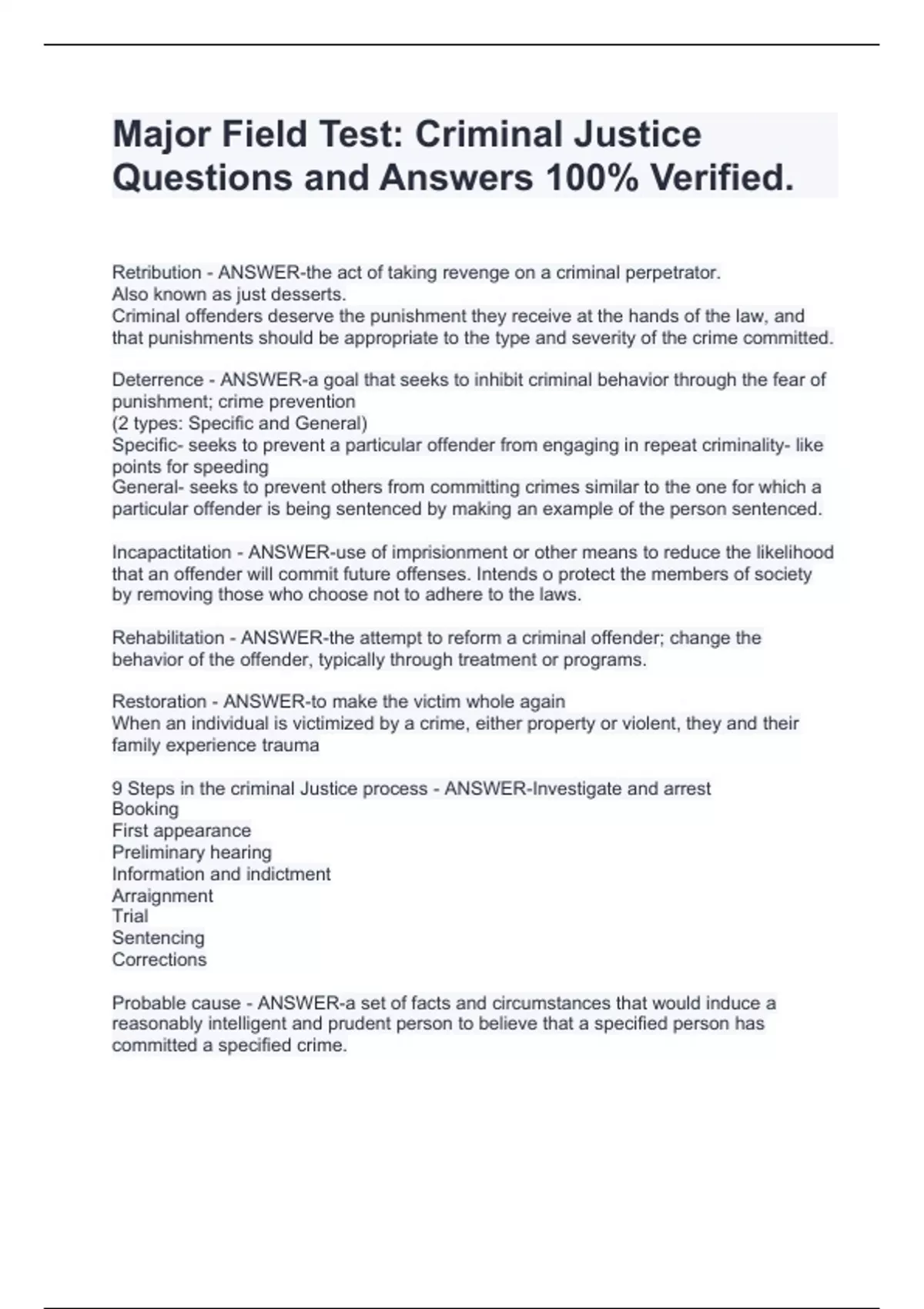 Major Field Test: Criminal Justice Questions and Answers 100% Verified.

Retribution - ANSWER-the act of taking revenge on a criminal perpetrator.
Also known as just desserts.
Criminal offenders deserve the punishment they receive at the hands of the law, and that punishments should be appropriate to the type and severity of the crime committed.

Deterrence - ANSWER-a goal that seeks to inhibit criminal behavior through the fear of punishment; crime prevention
(2 types: Specific and General)
Specific- seeks to prevent a particular offender from engaging in repeat criminality- like points for speeding
General- seeks to prevent others from committing crimes similar to the one for which a particular offender is being sentenced by making an example of the person sentenced.

Incapactitation - ANSWER-use of imprisionment or other means to reduce the likelihood that an offender will commit future offenses. Intends o protect the members of society by removing those who choose not to adhere to the laws.

Rehabilitation - ANSWER-the attempt to reform a criminal offender; change the behavior of the offender, typically through treatment or programs.

Restoration - ANSWER-to make the victim whole again
When an individual is victimized by a crime, either property or violent, they and their family experience trauma

9 Steps in the criminal Justice process - ANSWER-Investigate and arrest
Booking
First appearance
Preliminary hearing
Information and indictment
Arraignment
Trial
Sentencing
Corrections

Probable cause - ANSWER-a set of facts and circumstances that would induce a reasonably intelligent and prudent person to believe that a specified person has committed a specified crime.